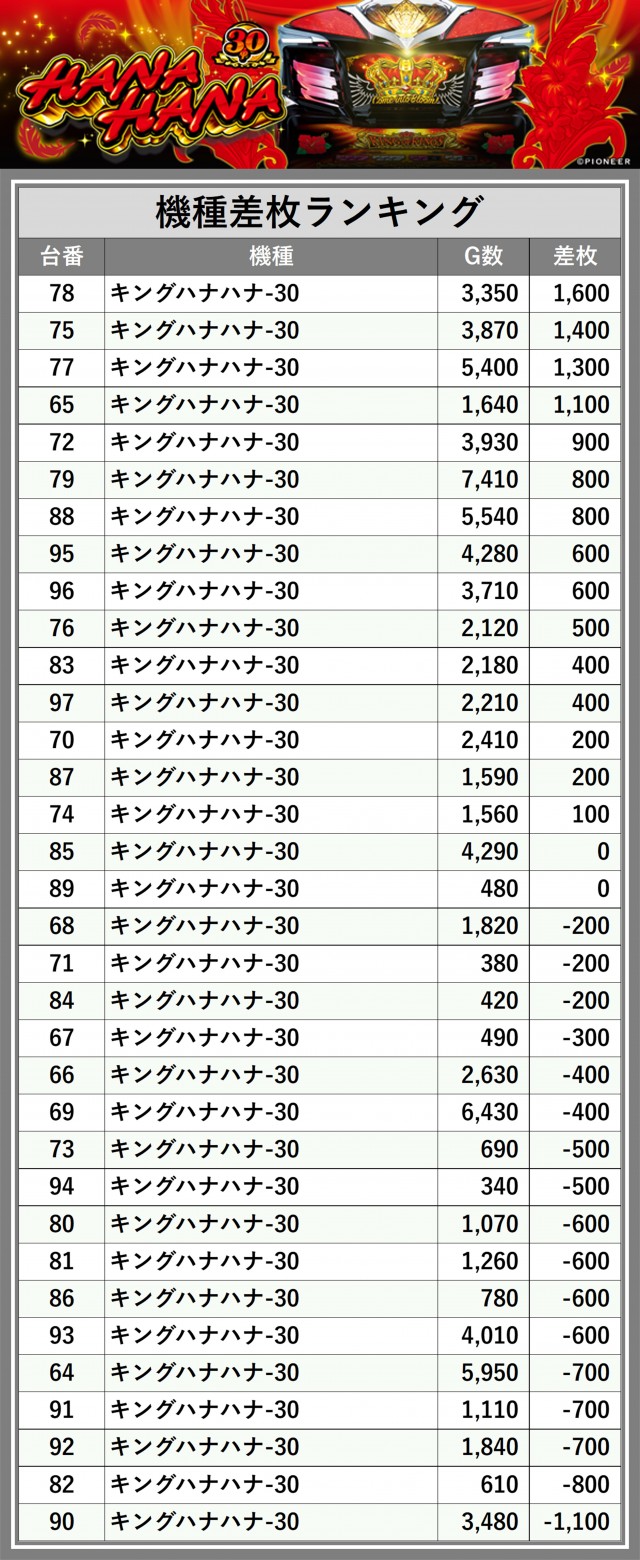 30
HANA HANA
©PIONEER

機種差枚ランキング

| 台番 | 機種 | G数 | 差枚 |
|---|---|---|---|
| 78 | キングハナハナ-30 | 3,350 | 1,600 |
| 75 | キングハナハナ-30 | 3,870 | 1,400 |
| 77 | キングハナハナ-30 | 5,400 | 1,300 |
| 65 | キングハナハナ-30 | 1,640 | 1,100 |
| 72 | キングハナハナ-30 | 3,930 | 900 |
| 79 | キングハナハナ-30 | 7,410 | 800 |
| 88 | キングハナハナ-30 | 5,540 | 800 |
| 95 | キングハナハナ-30 | 4,280 | 600 |
| 96 | キングハナハナ-30 | 3,710 | 600 |
| 76 | キングハナハナ-30 | 2,120 | 500 |
| 83 | キングハナハナ-30 | 2,180 | 400 |
| 97 | キングハナハナ-30 | 2,210 | 400 |
| 70 | キングハナハナ-30 | 2,410 | 200 |
| 87 | キングハナハナ-30 | 1,590 | 200 |
| 74 | キングハナハナ-30 | 1,560 | 100 |
| 85 | キングハナハナ-30 | 4,290 | 0 |
| 89 | キングハナハナ-30 | 480 | 0 |
| 68 | キングハナハナ-30 | 1,820 | -200 |
| 71 | キングハナハナ-30 | 380 | -200 |
| 84 | キングハナハナ-30 | 420 | -200 |
| 67 | キングハナハナ-30 | 490 | -300 |
| 66 | キングハナハナ-30 | 2,630 | -400 |
| 69 | キングハナハナ-30 | 6,430 | -400 |
| 73 | キングハナハナ-30 | 690 | -500 |
| 94 | キングハナハナ-30 | 340 | -500 |
| 80 | キングハナハナ-30 | 1,070 | -600 |
| 81 | キングハナハナ-30 | 1,260 | -600 |
| 86 | キングハナハナ-30 | 780 | -600 |
| 93 | キングハナハナ-30 | 4,010 | -600 |
| 64 | キングハナハナ-30 | 5,950 | -700 |
| 91 | キングハナハナ-30 | 1,110 | -700 |
| 92 | キングハナハナ-30 | 1,840 | -700 |
| 82 | キングハナハナ-30 | 610 | -800 |
| 90 | キングハナハナ-30 | 3,480 | -1,100 |